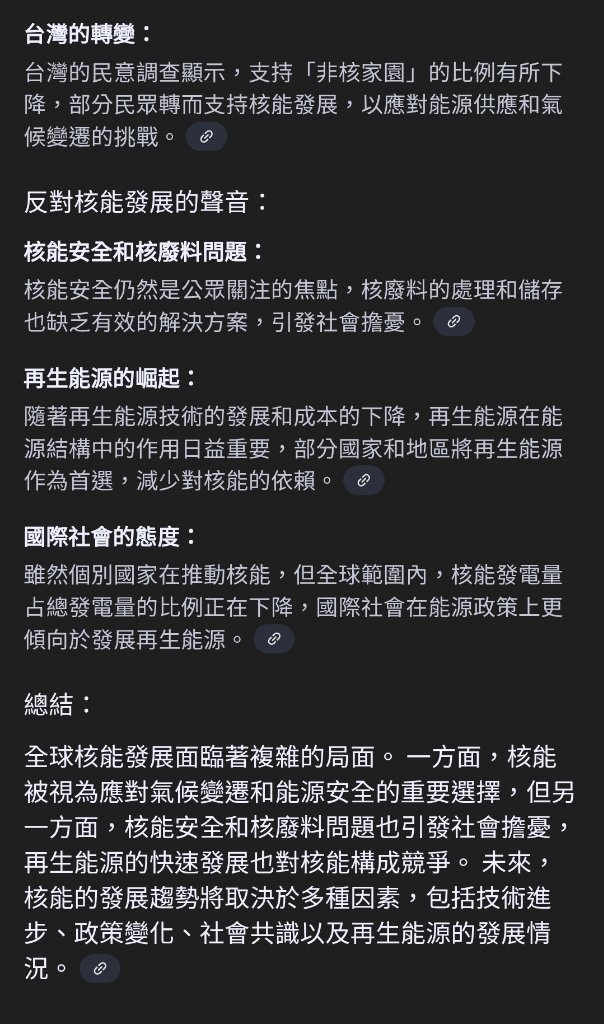 台灣的轉變：

台灣的民意調查顯示，支持「非核家園」的比例有所下降，部分民眾轉而支持核能發展，以應對能源供應和氣候變遷的挑戰。

反對核能發展的聲音：

核能安全和核廢料問題：

核能安全仍然是公眾關注的焦點，核廢料的處理和儲存也缺乏有效的解決方案，引發社會擔憂。

再生能源的崛起：

隨著再生能源技術的發展和成本的下降，再生能源在能源結構中的作用日益重要，部分國家和地區將再生能源作為首選，減少對核能的依賴。

國際社會的態度：

雖然個別國家在推動核能，但全球範圍內，核能發電量占總發電量的比例正在下降，國際社會在能源政策上更傾向於發展再生能源。

總結：

全球核能發展面臨著複雜的局面。 一方面，核能被視為應對氣候變遷和能源安全的重要選擇，但另一方面，核能安全和核廢料問題也引發社會擔憂，再生能源的快速發展也對核能構成競爭。 未來，核能的發展趨勢將取決於多種因素，包括技術進步、政策變化、社會共識以及再生能源的發展情況。